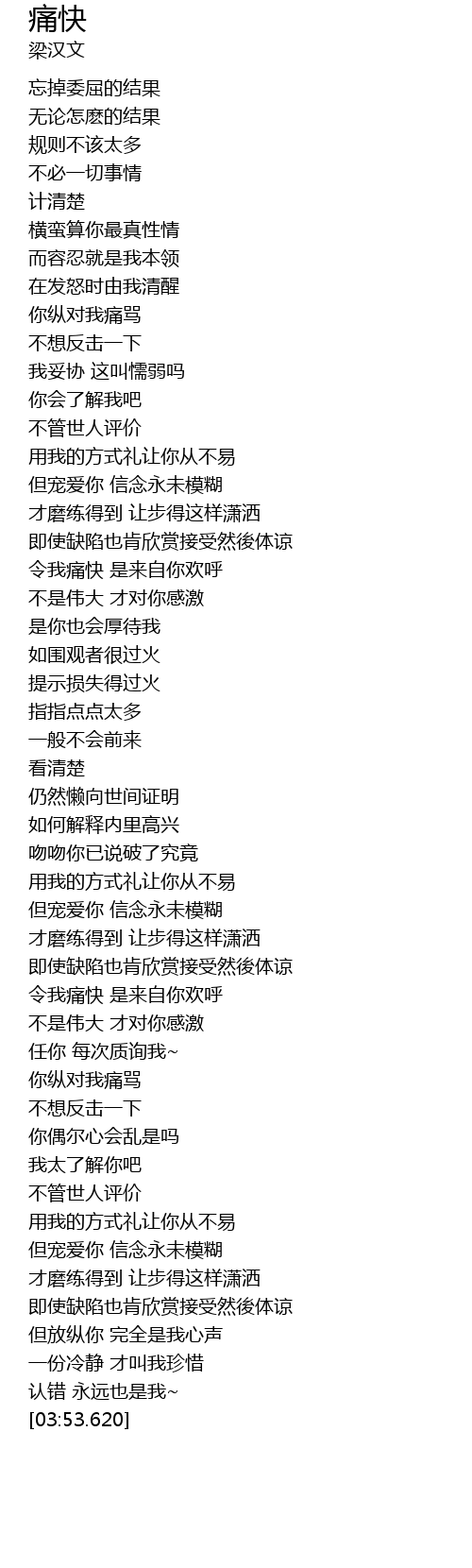 痛快
梁汉文

忘掉委屈的结果
无论怎麽的结果
规则不该太多
不必一切事情
计清楚
横蛮算你最真性情
而容忍就是我本领
在发怒时由我清醒
你纵对我痛骂
不想反击一下
我妥协 这叫懦弱吗
你会了解我吧
不管世人评价
用我的方式礼让你从不易
但宠爱你 信念永未模糊
才磨练得到 让步得这样潇洒
即使缺陷也肯欣赏接受然後体谅
令我痛快 是来自你欢呼
不是伟大 才对你感激
是你也会厚待我
如围观者很过火
提示损失得过火
指指点点太多
一般不会前来
看清楚
仍然懒向世间证明
如何解释内里高兴
吻吻你已说破了究竟
用我的方式礼让你从不易
但宠爱你 信念永未模糊
才磨练得到 让步得这样潇洒
即使缺陷也肯欣赏接受然後体谅
令我痛快 是来自你欢呼
不是伟大 才对你感激
任你 每次质询我~
你纵对我痛骂
不想反击一下
你偶尔心会乱是吗
我太了解你吧
不管世人评价
用我的方式礼让你从不易
但宠爱你 信念永未模糊
才磨练得到 让步得这样潇洒
即使缺陷也肯欣赏接受然後体谅
但放纵你 完全是我心声
一份冷静 才叫我珍惜
认错 永远也是我~
[03:53.620]